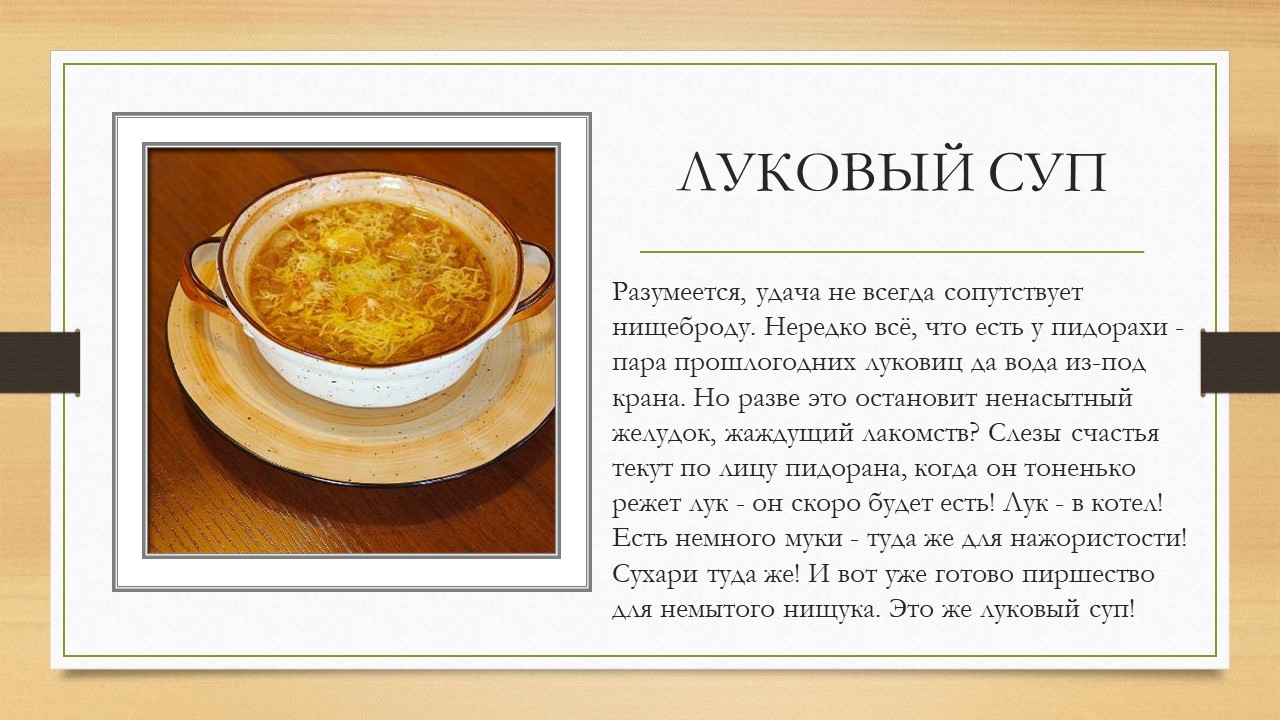 ЛУКОВЫЙ СУП

Разумеется, удача не всегда сопутствует нищеброду. Нередко всё, что есть у пидорахи - пара прошлогодних луковиц да вода из-под крана. Но разве это остановит ненасытный желудок, жаждущий лакомств? Слезы счастья текут по лицу пидорана, когда он тоненько режет лук - он скоро будет есть! Лук - в котел! Есть немного муки - туда же для нажористости! Сухари туда же! И вот уже готово пиршество для немытого нищука. Это же луковый суп!